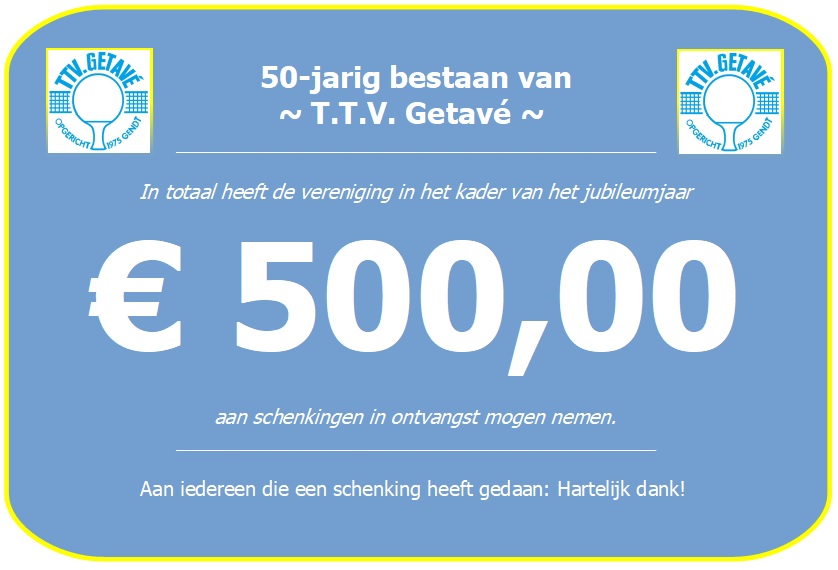 TTV.GETAVÉ
OPGERICHT 1975 GENDT

50-jarig bestaan van
~ T.T.V. Getavé ~

TTV.GETAVÉ
OPGERICHT 1975 GENDT

In totaal heeft de vereniging in het kader van het jubileumjaar

€ 500,00

aan schenkingen in ontvangst mogen nemen.

Aan iedereen die een schenking heeft gedaan: Hartelijk dank!